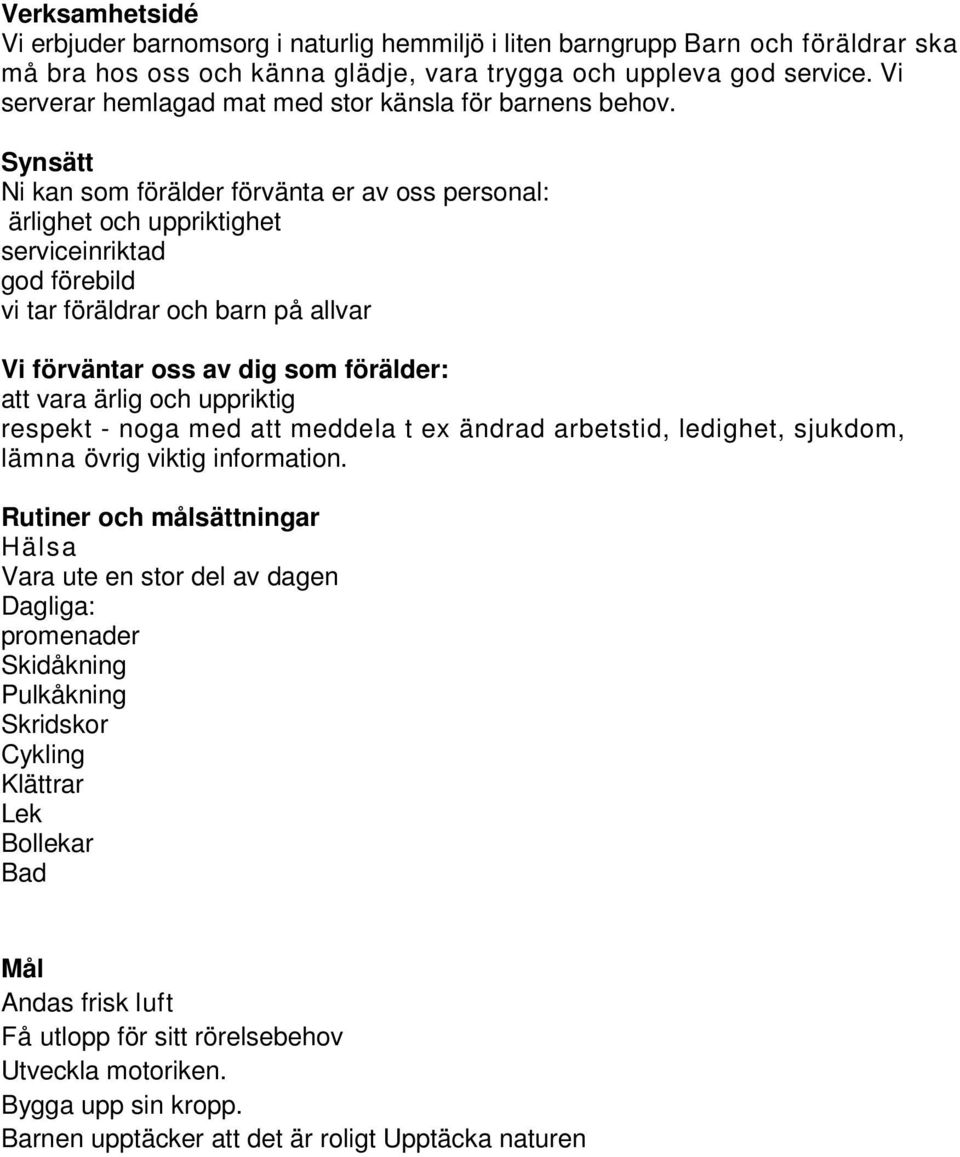 Verksamhetsidé
Vi erbjuder barnomsorg i naturlig hemmiljö i liten barngrupp Barn och föräldrar ska må bra hos oss och känna glädje, vara trygga och uppleva god service. Vi serverar hemlagad mat med stor känsla för barnens behov.

Synsätt
Ni kan som förälder förvänta er av oss personal:
ärlighet och uppriktighet
serviceinriktad
god förebild
vi tar föräldrar och barn på allvar

Vi förväntar oss av dig som förälder:
att vara ärlig och uppriktig
respekt - noga med att meddela t ex ändrad arbetstid, ledighet, sjukdom, lämna övrig viktig information.

Rutiner och målsättningar
Hälsa
Vara ute en stor del av dagen
Dagliga:
promenader
Skidåkning
Pulkåkning
Skridskor
Cykling
Klättrar
Lek
Bollekar
Bad

Mål
Andas frisk luft
Få utlopp för sitt rörelsebehov
Utveckla motoriken.
Bygga upp sin kropp.
Barnen upptäcker att det är roligt Upptäcka naturen